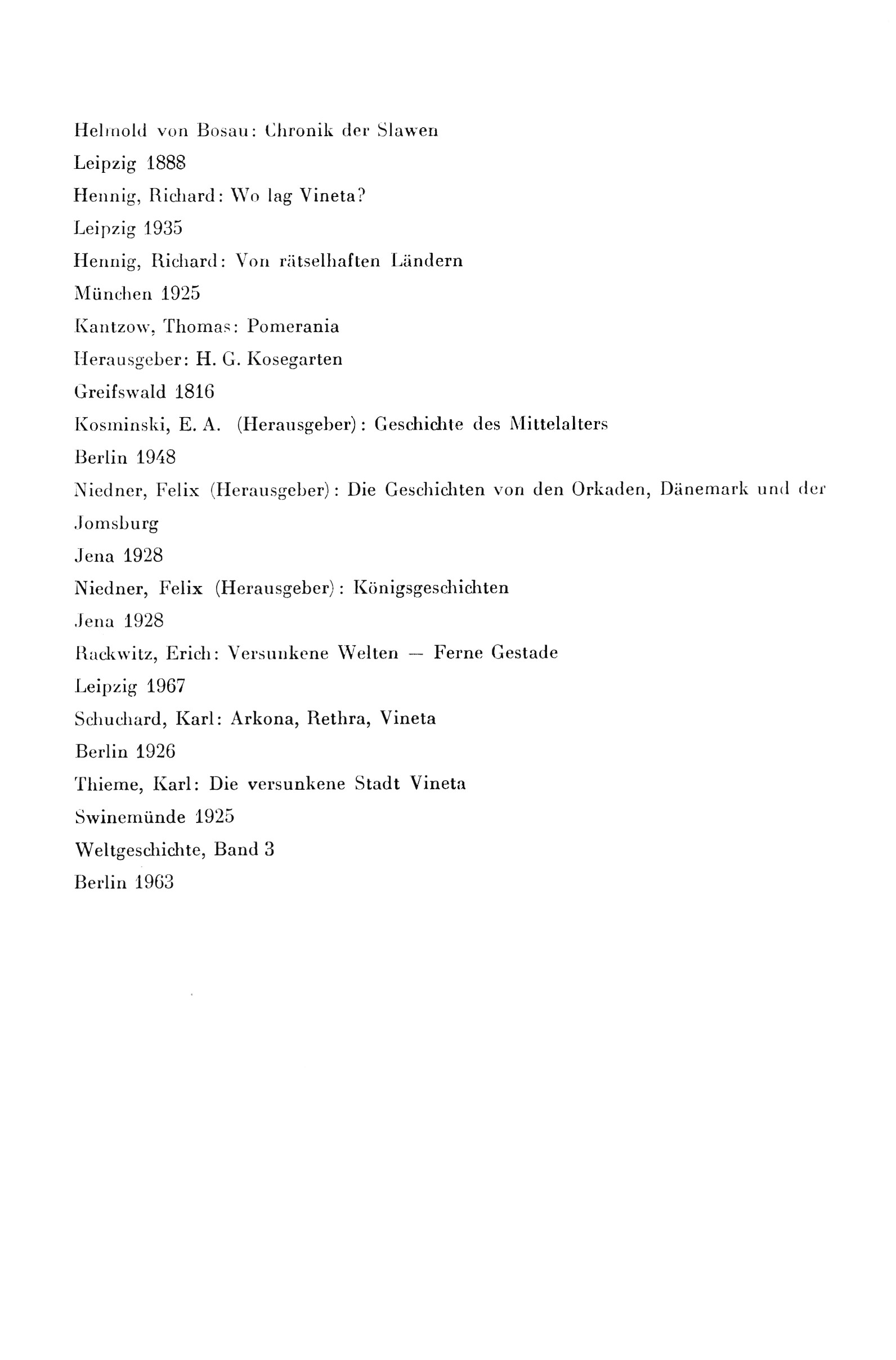 Helmold von Bosau: Chronik der Slawen
Leipzig 1888
Hennig, Richard: Wo lag Vineta?
Leipzig 1935
Hennig, Richard: Von rätselhaften Ländern
München 1925
Kantzow, Thomas: Pomerania
Herausgeber: H. G. Kosegarten
Greifswald 1816
Kosminski, E. A. (Herausgeber): Geschichte des Mittelalters
Berlin 1948
Niedner, Felix (Herausgeber): Die Geschichten von den Orkaden, Dänemark und der Jomsburg
Jena 1928
Niedner, Felix (Herausgeber): Königsgeschichten
Jena 1928
Rackwitz, Erich: Versunkene Welten — Ferne Gestade
Leipzig 1967
Schuchard, Karl: Arkona, Rethra, Vineta
Berlin 1926
Thieme, Karl: Die versunkene Stadt Vineta
Swinemünde 1925
Weltgeschichte, Band 3
Berlin 1963